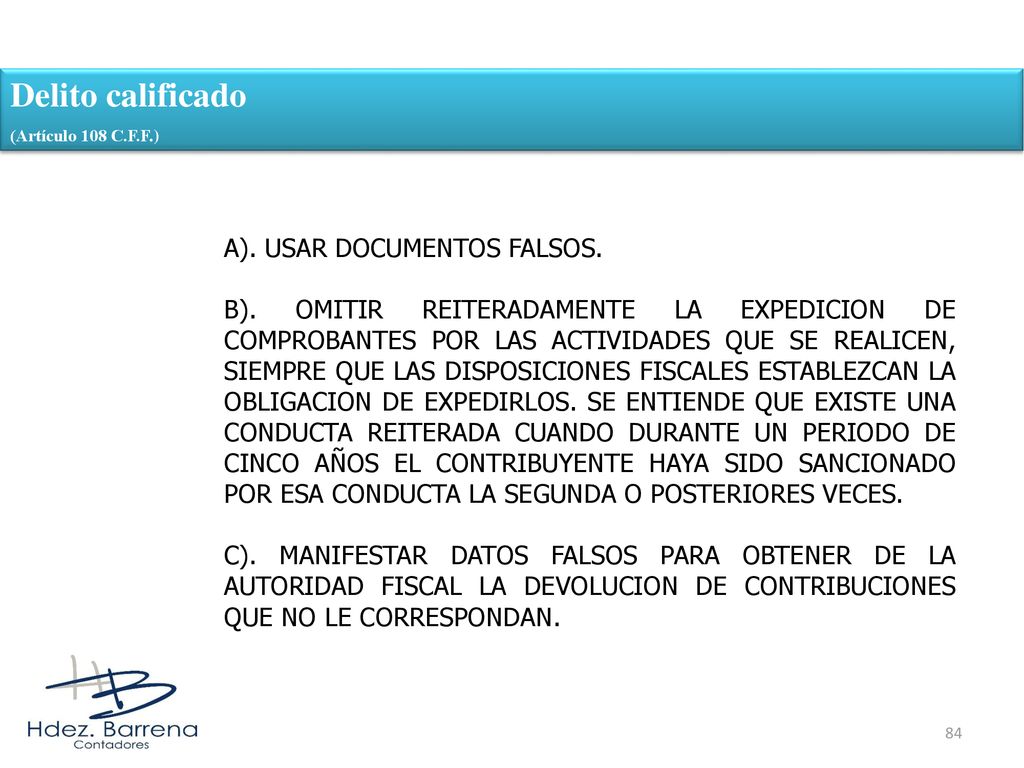 Delito calificado
(Artículo 108 C.F.F.)

A). USAR DOCUMENTOS FALSOS.

B). OMITIR REITERADAMENTE LA EXPEDICION DE COMPROBANTES POR LAS ACTIVIDADES QUE SE REALICEN, SIEMPRE QUE LAS DISPOSICIONES FISCALES ESTABLEZCAN LA OBLIGACION DE EXPEDIRLOS. SE ENTIENDE QUE EXISTE UNA CONDUCTA REITERADA CUANDO DURANTE UN PERIODO DE CINCO AÑOS EL CONTRIBUYENTE HAYA SIDO SANCIONADO POR ESA CONDUCTA LA SEGUNDA O POSTERIORES VECES.

C). MANIFESTAR DATOS FALSOS PARA OBTENER DE LA AUTORIDAD FISCAL LA DEVOLUCION DE CONTRIBUCIONES QUE NO LE CORRESPONDAN.

HB
Hdez. Barrena
Contadores

84